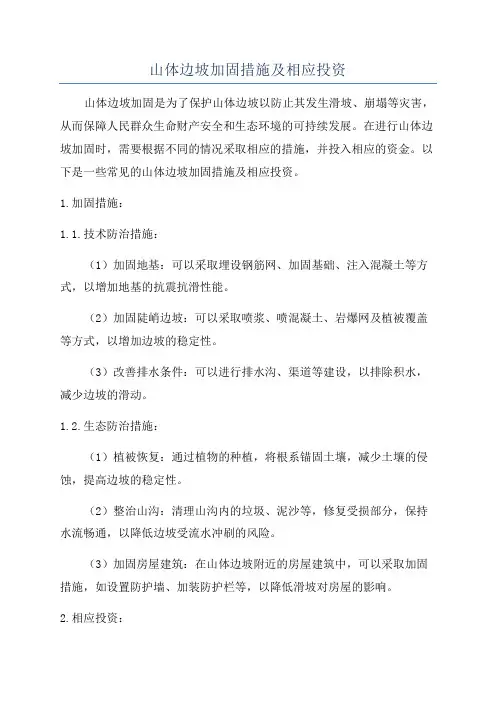 山体边坡加固措施及相应投资

山体边坡加固是为了保护山体边坡以防止其发生滑坡、崩塌等灾害，从而保障人民群众生命财产安全和生态环境的可持续发展。在进行山体边坡加固时，需要根据不同的情况采取相应的措施，并投入相应的资金。以下是一些常见的山体边坡加固措施及相应投资。

1.加固措施：

1.1.技术防治措施：

（1）加固地基：可以采取埋设钢筋网、加固基础、注入混凝土等方式，以增加地基的抗震抗滑性能。

（2）加固陡峭边坡：可以采取喷浆、喷混凝土、岩爆网及植被覆盖等方式，以增加边坡的稳定性。

（3）改善排水条件：可以进行排水沟、渠道等建设，以排除积水，减少边坡的滑动。

1.2.生态防治措施：

（1）植被恢复：通过植物的种植，将根系锚固土壤，减少土壤的侵蚀，提高边坡的稳定性。

（2）整治山沟：清理山沟内的垃圾、泥沙等，修复受损部分，保持水流畅通，以降低边坡受流水冲刷的风险。

（3）加固房屋建筑：在山体边坡附近的房屋建筑中，可以采取加固措施，如设置防护墙、加装防护栏等，以降低滑坡对房屋的影响。

2.相应投资：